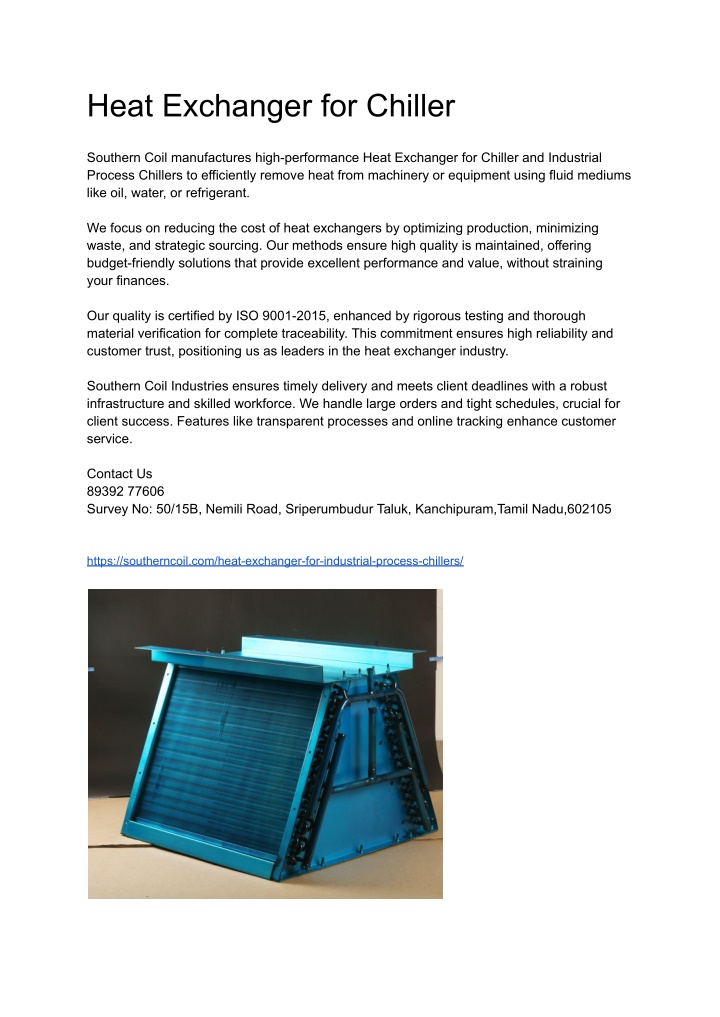 Heat Exchanger for Chiller

Southern Coil manufactures high-performance Heat Exchanger for Chiller and Industrial Process Chillers to efficiently remove heat from machinery or equipment using fluid mediums like oil, water, or refrigerant.

We focus on reducing the cost of heat exchangers by optimizing production, minimizing waste, and strategic sourcing. Our methods ensure high quality is maintained, offering budget-friendly solutions that provide excellent performance and value, without straining your finances.

Our quality is certified by ISO 9001-2015, enhanced by rigorous testing and thorough material verification for complete traceability. This commitment ensures high reliability and customer trust, positioning us as leaders in the heat exchanger industry.

Southern Coil Industries ensures timely delivery and meets client deadlines with a robust infrastructure and skilled workforce. We handle large orders and tight schedules, crucial for client success. Features like transparent processes and online tracking enhance customer service.

Contact Us
89392 77606
Survey No: 50/15B, Nemili Road, Sriperumbudur Taluk, Kanchipuram,Tamil Nadu,602105

https://southerncoil.com/heat-exchanger-for-industrial-process-chillers/